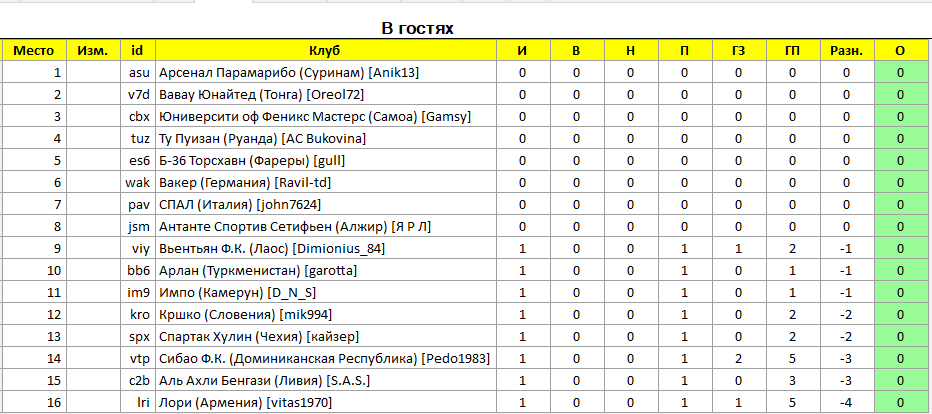 В гостях

| Место | Изм. | id | Клуб | И | В | Н | П | ГЗ | ГП | Разн. | О |
|---|---|---|---|---|---|---|---|---|---|---|---|
| 1 | | asu | Арсенал Парамарибо (Суринам) [Anik13] | 0 | 0 | 0 | 0 | 0 | 0 | 0 | 0 |
| 2 | | v7d | Вавау Юнайтед (Тонга) [Oreol72] | 0 | 0 | 0 | 0 | 0 | 0 | 0 | 0 |
| 3 | | cbx | Юниверсити оф Феникс Мастерс (Самоа) [Gamsy] | 0 | 0 | 0 | 0 | 0 | 0 | 0 | 0 |
| 4 | | tuz | Ту Пуизан (Руанда) [AC Bukovina] | 0 | 0 | 0 | 0 | 0 | 0 | 0 | 0 |
| 5 | | es6 | Б-36 Торсхавн (Фареры) [gull] | 0 | 0 | 0 | 0 | 0 | 0 | 0 | 0 |
| 6 | | wak | Вакер (Германия) [Ravil-td] | 0 | 0 | 0 | 0 | 0 | 0 | 0 | 0 |
| 7 | | pav | СПАЛ (Италия) [john7624] | 0 | 0 | 0 | 0 | 0 | 0 | 0 | 0 |
| 8 | | jsm | Антанте Спортив Сетифьен (Алжир) [Я Р Л] | 0 | 0 | 0 | 0 | 0 | 0 | 0 | 0 |
| 9 | | viy | Вьентьян Ф.К. (Лаос) [Dimionius_84] | 1 | 0 | 0 | 1 | 1 | 2 | -1 | 0 |
| 10 | | bb6 | Арлан (Туркменистан) [garotta] | 1 | 0 | 0 | 1 | 0 | 1 | -1 | 0 |
| 11 | | im9 | Импо (Камерун) [D_N_S] | 1 | 0 | 0 | 1 | 0 | 1 | -1 | 0 |
| 12 | | kro | Кршко (Словения) [mik994] | 1 | 0 | 0 | 1 | 0 | 2 | -2 | 0 |
| 13 | | spx | Спартак Хулин (Чехия) [кайзер] | 1 | 0 | 0 | 1 | 0 | 2 | -2 | 0 |
| 14 | | vtp | Сибао Ф.К. (Доминиканская Республика) [Pedo1983] | 1 | 0 | 0 | 1 | 2 | 5 | -3 | 0 |
| 15 | | c2b | Аль Ахли Бенгази (Ливия) [S.A.S.] | 1 | 0 | 0 | 1 | 0 | 3 | -3 | 0 |
| 16 | | lri | Лори (Армения) [vitas1970] | 1 | 0 | 0 | 1 | 1 | 5 | -4 | 0 |